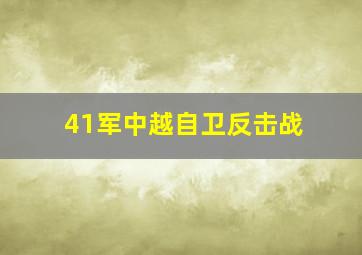 41军中越自卫反击战